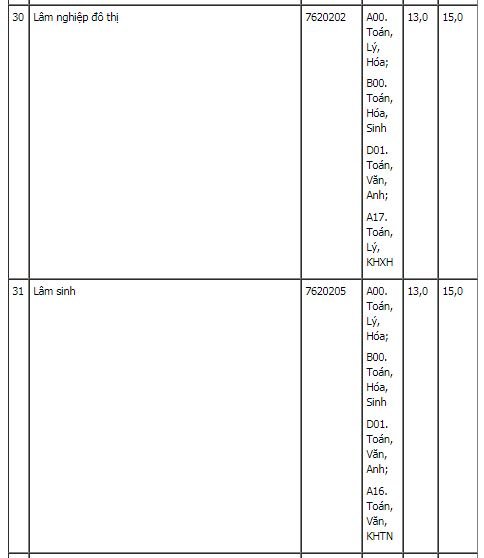 | 30 | Lâm nghiệp đô thị | 7620202 | A00. Toán, Lý, Hóa; B00. Toán, Hóa, Sinh D01. Toán, Văn, Anh; A17. Toán, Lý, KHXH | 13,0 | 15,0 |
|---|---|---|---|---|---|
| 31 | Lâm sinh | 7620205 | A00. Toán, Lý, Hóa; B00. Toán, Hóa, Sinh D01. Toán, Văn, Anh; A16. Toán, Văn, KHTN | 13,0 | 15,0 |